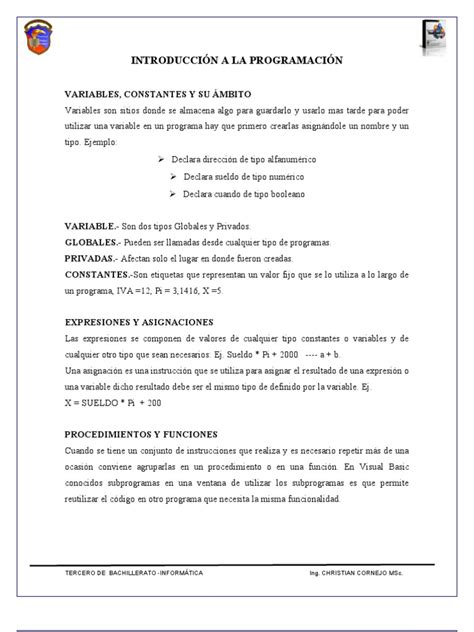 INTRODUCCIÓN A LA PROGRAMACIÓN

VARIABLES, CONSTANTES Y SU ÁMBITO

Variables son sitios donde se almacena algo para guardarlo y usarlo mas tarde para poder utilizar una variable en un programa hay que primero crearlas asignándole un nombre y un tipo. Ejemplo:

➢ Declara dirección de tipo alfanumérico
➢ Declara sueldo de tipo numérico
➢ Declara cuando de tipo booleano

VARIABLE.- Son dos tipos Globales y Privados.
GLOBALES.- Pueden ser llamadas desde cualquier tipo de programas.
PRIVADAS.- Afectan solo el lugar en donde fueron creadas.
CONSTANTES.-Son etiquetas que representan un valor fijo que se lo utiliza a lo largo de un programa, IVA =12, Pi = 3,1416, X =5.

EXPRESIONES Y ASIGNACIONES

Las expresiones se componen de valores de cualquier tipo constantes o variables y de cualquier otro tipo que sean necesarios: Ej. Sueldo * Pi + 2000 ---- a + b.
Una asignación es una instrucción que se utiliza para asignar el resultado de una expresión o una variable dicho resultado debe ser el mismo tipo de definido por la variable. Ej.
X = SUELDO * Pi + 200

PROCEDIMIENTOS Y FUNCIONES

Cuando se tiene un conjunto de instrucciones que realiza y es necesario repetir más de una ocasión conviene agruparlas en un procedimiento o en una función. En Visual Basic conocidos subprogramas en una ventana de utilizar los subprogramas es que permite reutilizar el código en otro programa que necesita la misma funcionalidad.

TERCERO DE BACHILLERATO - INFORMÁTICA

Ing. CHRISTIAN CORNEJO MSc.